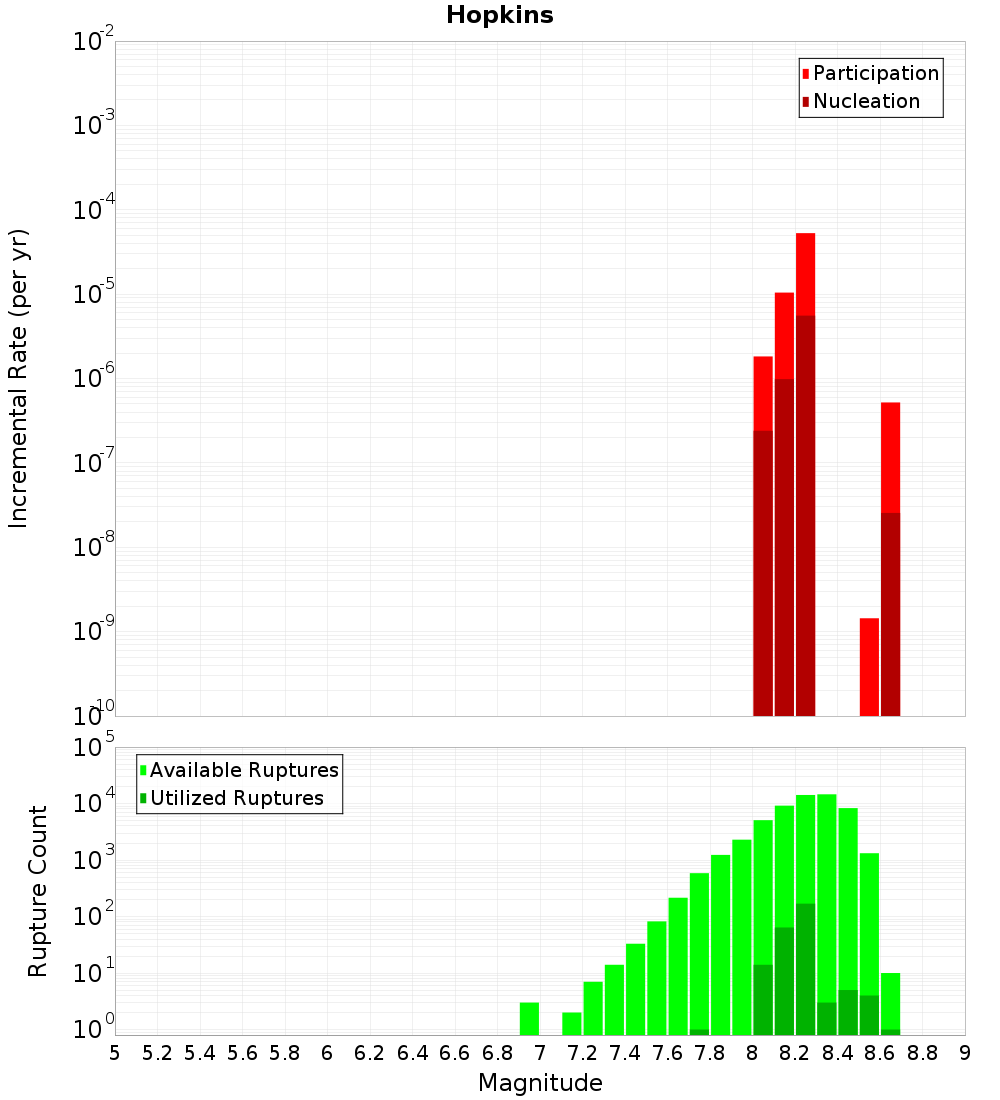 Hopkins

Participation
Nucleation

Incremental Rate (per yr)

$10^{-2}$
$10^{-3}$
$10^{-4}$
$10^{-5}$
$10^{-6}$
$10^{-7}$
$10^{-8}$
$10^{-9}$
$10^{-10}$

Available Ruptures
Utilized Ruptures

Rupture Count

$10^{5}$
$10^{4}$
$10^{3}$
$10^{2}$
$10^{1}$
$10^{0}$

5 5.2 5.4 5.6 5.8 6 6.2 6.4 6.6 6.8 7 7.2 7.4 7.6 7.8 8 8.2 8.4 8.6 8.8 9

Magnitude